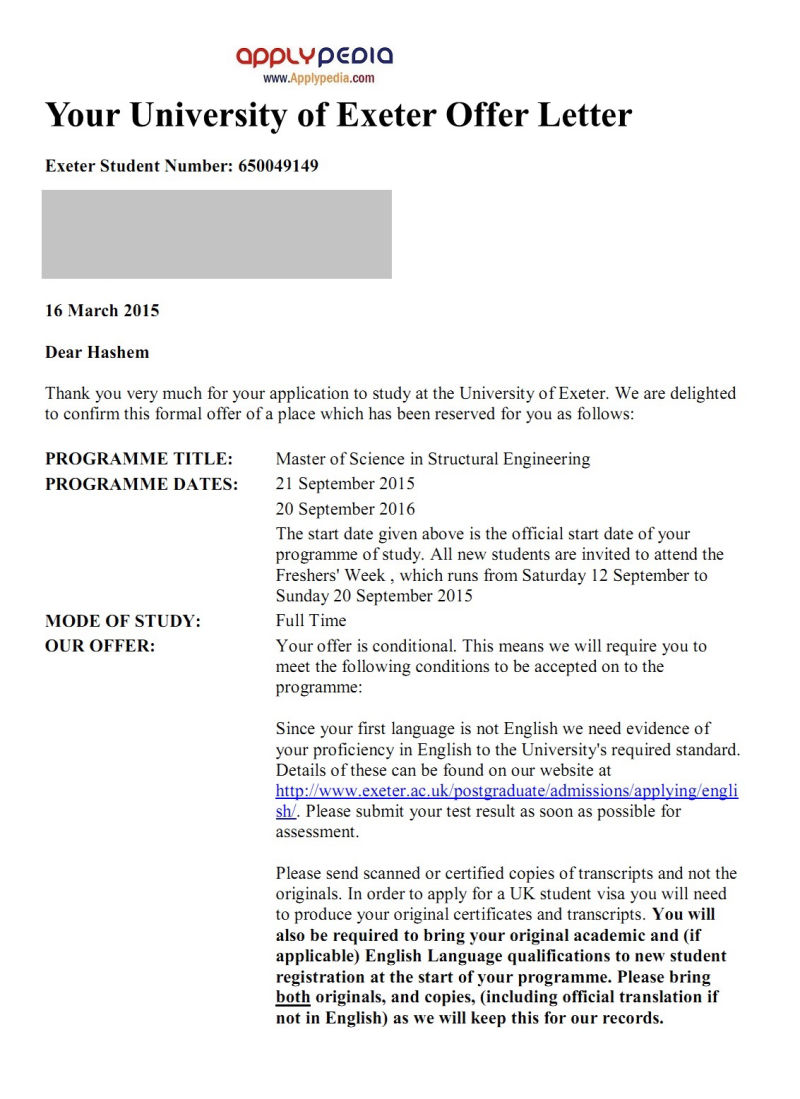 APPLYPEDIA
www.Applypedia.com

Your University of Exeter Offer Letter

Exeter Student Number: 650049149

16 March 2015

Dear Hashem

Thank you very much for your application to study at the University of Exeter. We are delighted to confirm this formal offer of a place which has been reserved for you as follows:

PROGRAMME TITLE: Master of Science in Structural Engineering

PROGRAMME DATES: 21 September 2015
20 September 2016
The start date given above is the official start date of your programme of study. All new students are invited to attend the Freshers' Week , which runs from Saturday 12 September to Sunday 20 September 2015

MODE OF STUDY: Full Time

OUR OFFER: Your offer is conditional. This means we will require you to meet the following conditions to be accepted on to the programme:

Since your first language is not English we need evidence of your proficiency in English to the University's required standard. Details of these can be found on our website at http://www.exeter.ac.uk/postgraduate/admissions/applying/english/. Please submit your test result as soon as possible for assessment.

Please send scanned or certified copies of transcripts and not the originals. In order to apply for a UK student visa you will need to produce your original certificates and transcripts. You will also be required to bring your original academic and (if applicable) English Language qualifications to new student registration at the start of your programme. Please bring both originals, and copies, (including official translation if not in English) as we will keep this for our records.